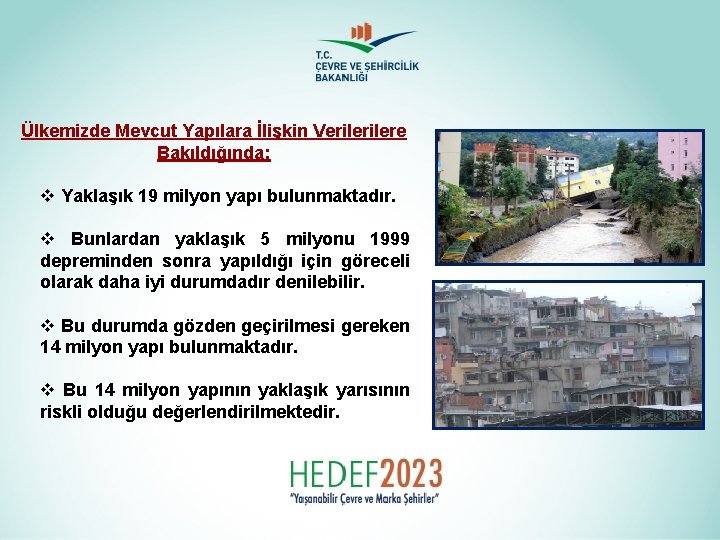 T.C.
ÇEVRE VE ŞEHİRCİLİK
BAKANLIĞI

Ülkemizde Mevcut Yapılara İlişkin Verilerilere Bakıldığında:

❖ Yaklaşık 19 milyon yapı bulunmaktadır.

❖ Bunlardan yaklaşık 5 milyonu 1999 depreminden sonra yapıldığı için göreceli olarak daha iyi durumdadır denilebilir.

❖ Bu durumda gözden geçirilmesi gereken 14 milyon yapı bulunmaktadır.

❖ Bu 14 milyon yapının yaklaşık yarısının riskli olduğu değerlendirilmektedir.

HEDEF2023
"Yaşanabilir Çevre ve Marka Şehirler"